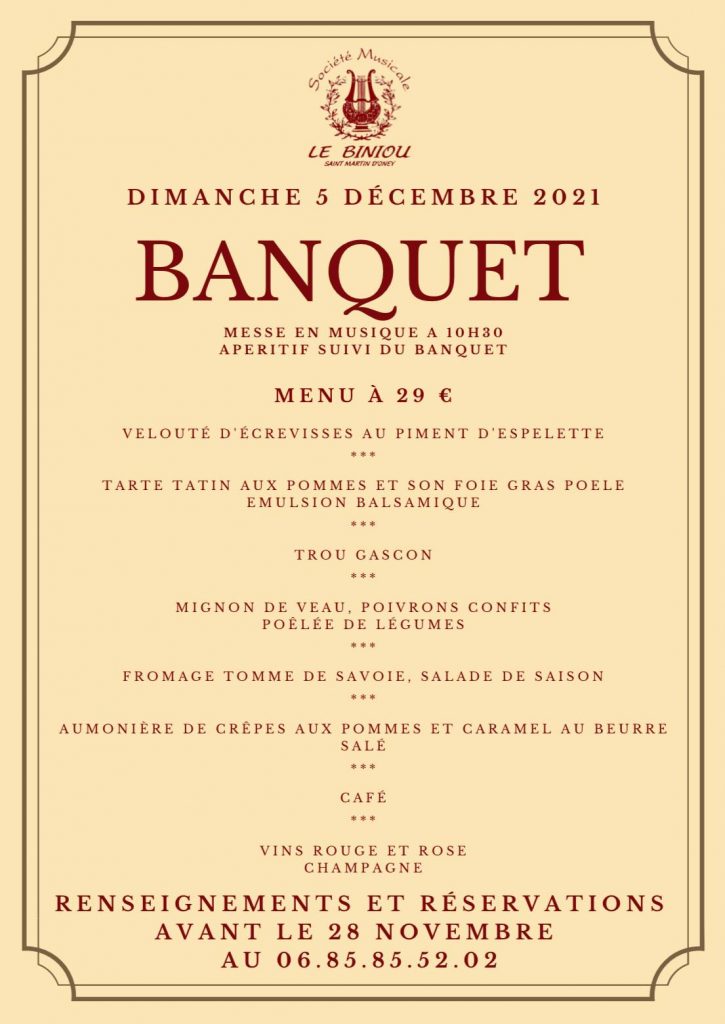 Société Musicale
LE BINIOU
SAINT MARTIN D'ONEY

DIMANCHE 5 DÉCEMBRE 2021

BANQUET

MESSE EN MUSIQUE A 10H30
APERITIF SUIVI DU BANQUET

MENU À 29 €

VELOUTÉ D'ÉCREVISSES AU PIMENT D'ESPELETTE
***
TARTE TATIN AUX POMMES ET SON FOIE GRAS POELE
EMULSION BALSAMIQUE
***
TROU GASCON
***
MIGNON DE VEAU, POIVRONS CONFITS
POÊLÉE DE LÉGUMES
***
FROMAGE TOMME DE SAVOIE, SALADE DE SAISON
***
AUMONIÈRE DE CRÊPES AUX POMMES ET CARAMEL AU BEURRE SALÉ
***
CAFÉ
***
VINS ROUGE ET ROSE
CHAMPAGNE

RENSEIGNEMENTS ET RÉSERVATIONS
AVANT LE 28 NOVEMBRE
AU 06.85.85.52.02